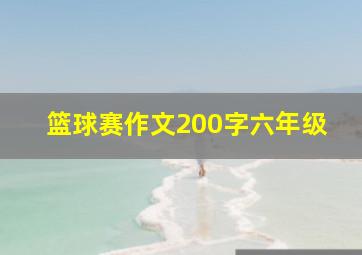 篮球赛作文200字六年级